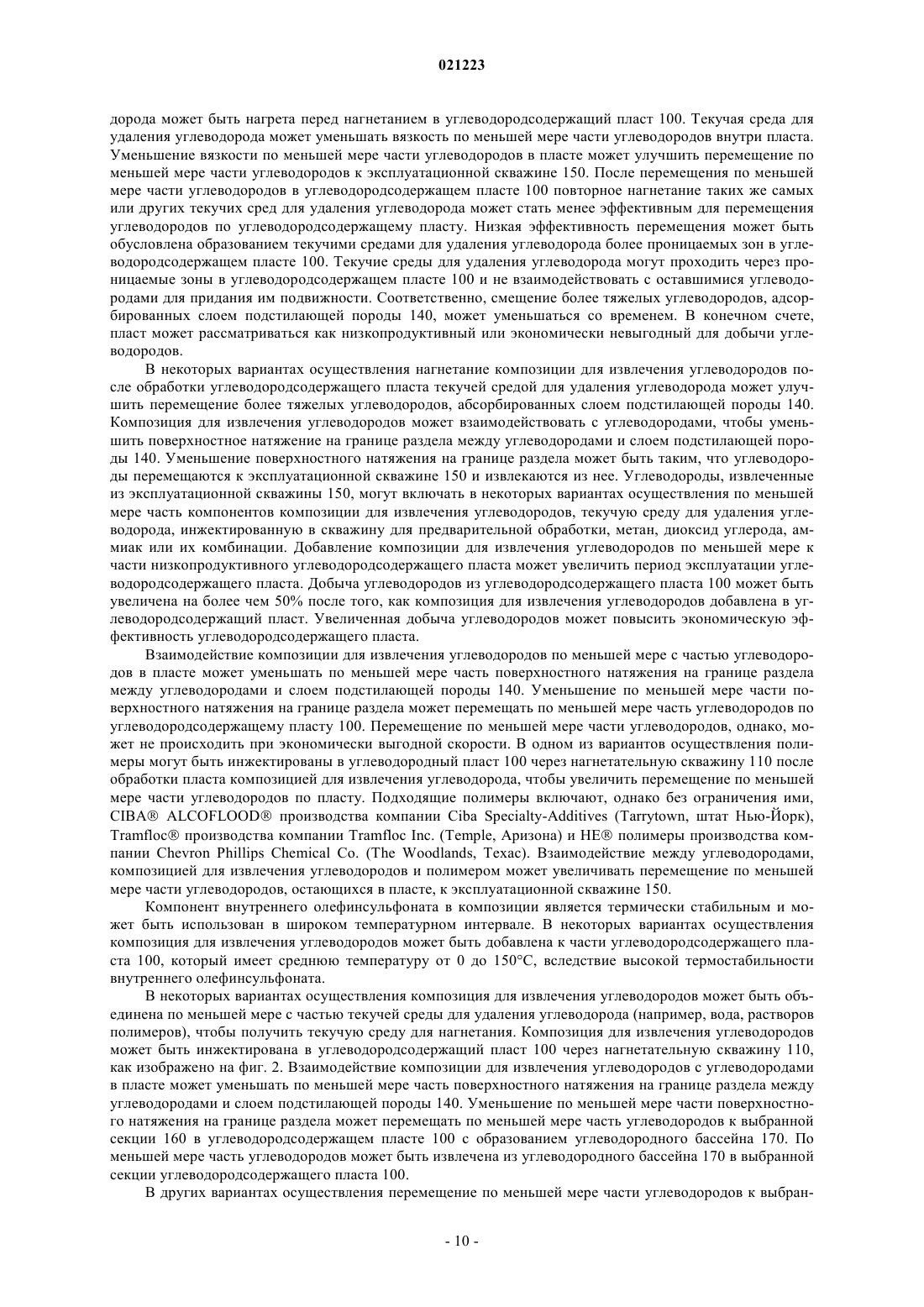 021223

дорода может быть нагрета перед нагнетанием в углеводородсодержащий пласт 100. Текучая среда для удаления углеводорода может уменьшать вязкость по меньшей мере части углеводородов внутри пласта. Уменьшение вязкости по меньшей мере части углеводородов в пласте может улучшить перемещение по меньшей мере части углеводородов к эксплуатационной скважине 150. После перемещения по меньшей мере части углеводородов в углеводородсодержащем пласте 100 повторное нагнетание таких же самых или других текучих сред для удаления углеводорода может стать менее эффективным для перемещения углеводородов по углеводородсодержащему пласту. Низкая эффективность перемещения может быть обусловлена образованием текучими средами для удаления углеводорода более проницаемых зон в углеводородсодержащем пласте 100. Текучие среды для удаления углеводорода могут проходить через проницаемые зоны в углеводородсодержащем пласте 100 и не взаимодействовать с оставшимися углеводородами для придания им подвижности. Соответственно, смещение более тяжелых углеводородов, адсорбированных слоем подстилающей породы 140, может уменьшаться со временем. В конечном счете, пласт может рассматриваться как низкопродуктивный или экономически невыгодный для добычи углеводородов.

В некоторых вариантах осуществления нагнетание композиции для извлечения углеводородов после обработки углеводородсодержащего пласта текучей средой для удаления углеводорода может улучшить перемещение более тяжелых углеводородов, абсорбированных слоем подстилающей породы 140. Композиция для извлечения углеводородов может взаимодействовать с углеводородами, чтобы уменьшить поверхностное натяжение на границе раздела между углеводородами и слоем подстилающей породы 140. Уменьшение поверхностного натяжения на границе раздела может быть таким, что углеводороды перемещаются к эксплуатационной скважине 150 и извлекаются из нее. Углеводороды, извлеченные из эксплуатационной скважины 150, могут включать в некоторых вариантах осуществления по меньшей мере часть компонентов композиции для извлечения углеводородов, текучую среду для удаления углеводорода, инжектированную в скважину для предварительной обработки, метан, диоксид углерода, аммиак или их комбинации. Добавление композиции для извлечения углеводородов по меньшей мере к части низкопродуктивного углеводородсодержащего пласта может увеличить период эксплуатации углеводородсодержащего пласта. Добыча углеводородов из углеводородсодержащего пласта 100 может быть увеличена на более чем 50% после того, как композиция для извлечения углеводородов добавлена в углеводородсодержащий пласт. Увеличенная добыча углеводородов может повысить экономическую эффективность углеводородсодержащего пласта.

Взаимодействие композиции для извлечения углеводородов по меньшей мере с частью углеводородов в пласте может уменьшать по меньшей мере часть поверхностного натяжения на границе раздела между углеводородами и слоем подстилающей породы 140. Уменьшение по меньшей мере части поверхностного натяжения на границе раздела может перемещать по меньшей мере часть углеводородов по углеводородсодержащему пласту 100. Перемещение по меньшей мере части углеводородов, однако, может не происходить при экономически выгодной скорости. В одном из вариантов осуществления полимеры могут быть инжектированы в углеводородный пласт 100 через нагнетательную скважину 110 после обработки пласта композицией для извлечения углеводорода, чтобы увеличить перемещение по меньшей мере части углеводородов по пласту. Подходящие полимеры включают, однако без ограничения ими, CIBA® ALCOFLOOD® производства компании Ciba Specialty-Additives (Tarrytown, штат Нью-Йорк), Tramfloc® производства компании Tramfloc Inc. (Temple, Аризона) и HE® полимеры производства компании Chevron Phillips Chemical Co. (The Woodlands, Техас). Взаимодействие между углеводородами, композицией для извлечения углеводородов и полимером может увеличивать перемещение по меньшей мере части углеводородов, остающихся в пласте, к эксплуатационной скважине 150.

Компонент внутреннего олефинсульфоната в композиции является термически стабильным и может быть использован в широком температурном интервале. В некоторых вариантах осуществления композиция для извлечения углеводородов может быть добавлена к части углеводородсодержащего пласта 100, который имеет среднюю температуру от 0 до 150°C, вследствие высокой термостабильности внутреннего олефинсульфоната.

В некоторых вариантах осуществления композиция для извлечения углеводородов может быть объединена по меньшей мере с частью текучей среды для удаления углеводорода (например, вода, растворов полимеров), чтобы получить текучую среду для нагнетания. Композиция для извлечения углеводородов может быть инжектирована в углеводородсодержащий пласт 100 через нагнетательную скважину 110, как изображено на фиг. 2. Взаимодействие композиции для извлечения углеводородов с углеводородами в пласте может уменьшать по меньшей мере часть поверхностного натяжения на границе раздела между углеводородами и слоем подстилающей породы 140. Уменьшение по меньшей мере части поверхностного натяжения на границе раздела может перемещать по меньшей мере часть углеводородов к выбранной секции 160 в углеводородсодержащем пласте 100 с образованием углеводородного бассейна 170. По меньшей мере часть углеводородов может быть извлечена из углеводородного бассейна 170 в выбранной секции углеводородсодержащего пласта 100.

В других вариантах осуществления перемещение по меньшей мере части углеводородов к выбран-

- 10 -